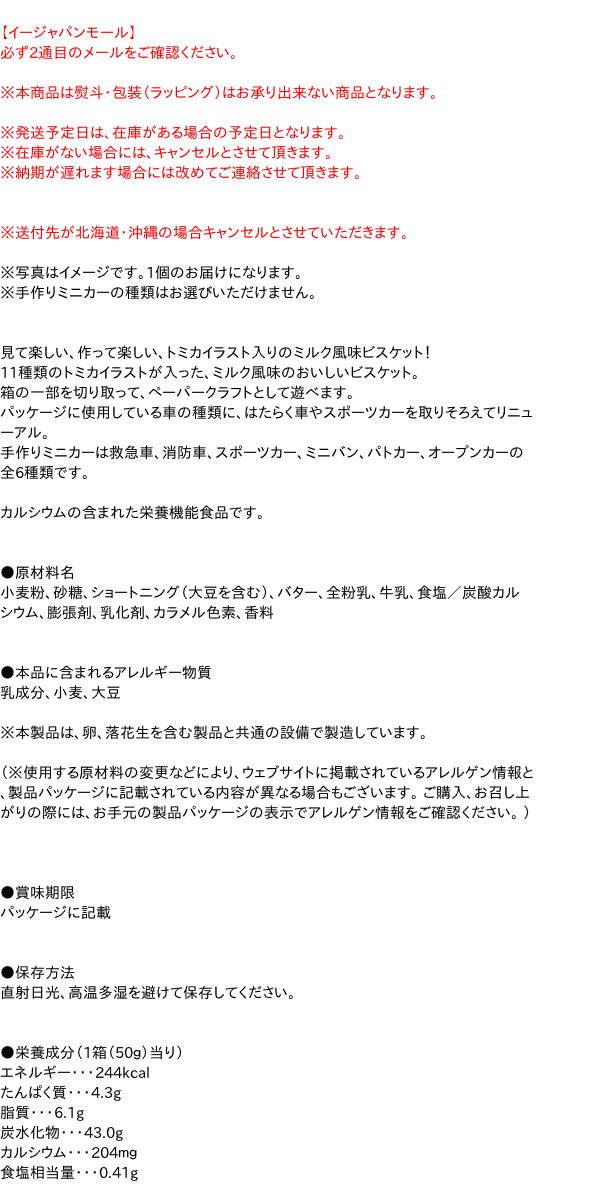 【イージャパンモール】
必ず2通目のメールをご確認ください。

※本商品は熨斗・包装(ラッピング)はお承り出来ない商品となります。

※発送予定日は、在庫がある場合の予定日となります。
※在庫がない場合には、キャンセルとさせて頂きます。
※納期が遅れます場合には改めてご連絡させて頂きます。

※送付先が北海道・沖縄の場合キャンセルとさせていただきます。

※写真はイメージです。1個のお届けになります。
※手作りミニカーの種類はお選びいただけません。

見て楽しい、作って楽しい、トミカイラスト入りのミルク風味ビスケット!
11種類のトミカイラストが入った、ミルク風味のおいしいビスケット。
箱の一部を切り取って、ペーパークラフトとして遊べます。
パッケージに使用している車の種類に、はたらく車やスポーツカーを取りそろえてリニューアル。
手作りミニカーは救急車、消防車、スポーツカー、ミニバン、パトカー、オープンカーの全6種類です。

カルシウムの含まれた栄養機能食品です。

●原材料名
小麦粉、砂糖、ショートニング(大豆を含む)、バター、全粉乳、牛乳、食塩/炭酸カルシウム、膨張剤、乳化剤、カラメル色素、香料

●本品に含まれるアレルギー物質
乳成分、小麦、大豆

※本製品は、卵、落花生を含む製品と共通の設備で製造しています。

(※使用する原材料の変更などにより、ウェブサイトに掲載されているアレルゲン情報と、製品パッケージに記載されている内容が異なる場合もございます。ご購入、お召し上がりの際には、お手元の製品パッケージの表示でアレルゲン情報をご確認ください。)

●賞味期限
パッケージに記載

●保存方法
直射日光、高温多湿を避けて保存してください。

●栄養成分(1箱(50g)当り)
エネルギー・・・244kcal
たんぱく質・・・4.3g
脂質・・・6.1g
炭水化物・・・43.0g
カルシウム・・・204mg
食塩相当量・・・0.41g